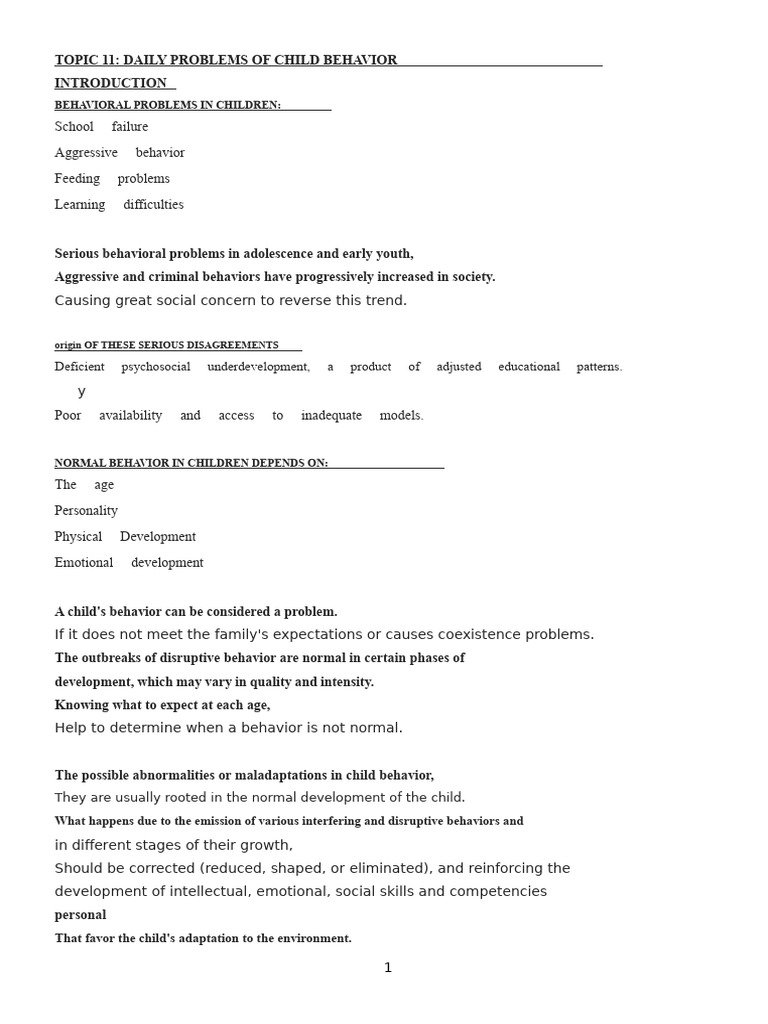 TOPIC 11: DAILY PROBLEMS OF CHILD BEHAVIOR

INTRODUCTION

BEHAVIORAL PROBLEMS IN CHILDREN:

School failure

Aggressive behavior

Feeding problems

Learning difficulties

Serious behavioral problems in adolescence and early youth,
Aggressive and criminal behaviors have progressively increased in society.
Causing great social concern to reverse this trend.

origin OF THESE SERIOUS DISAGREEMENTS

Deficient psychosocial underdevelopment, a product of adjusted educational patterns.
y
Poor availability and access to inadequate models.

NORMAL BEHAVIOR IN CHILDREN DEPENDS ON:

The age

Personality

Physical Development

Emotional development

A child's behavior can be considered a problem.
If it does not meet the family's expectations or causes coexistence problems.
The outbreaks of disruptive behavior are normal in certain phases of development, which may vary in quality and intensity.
Knowing what to expect at each age,
Help to determine when a behavior is not normal.

The possible abnormalities or maladaptations in child behavior,
They are usually rooted in the normal development of the child.
What happens due to the emission of various interfering and disruptive behaviors and
in different stages of their growth,
Should be corrected (reduced, shaped, or eliminated), and reinforcing the development of intellectual, emotional, social skills and competencies personal
That favor the child's adaptation to the environment.

1